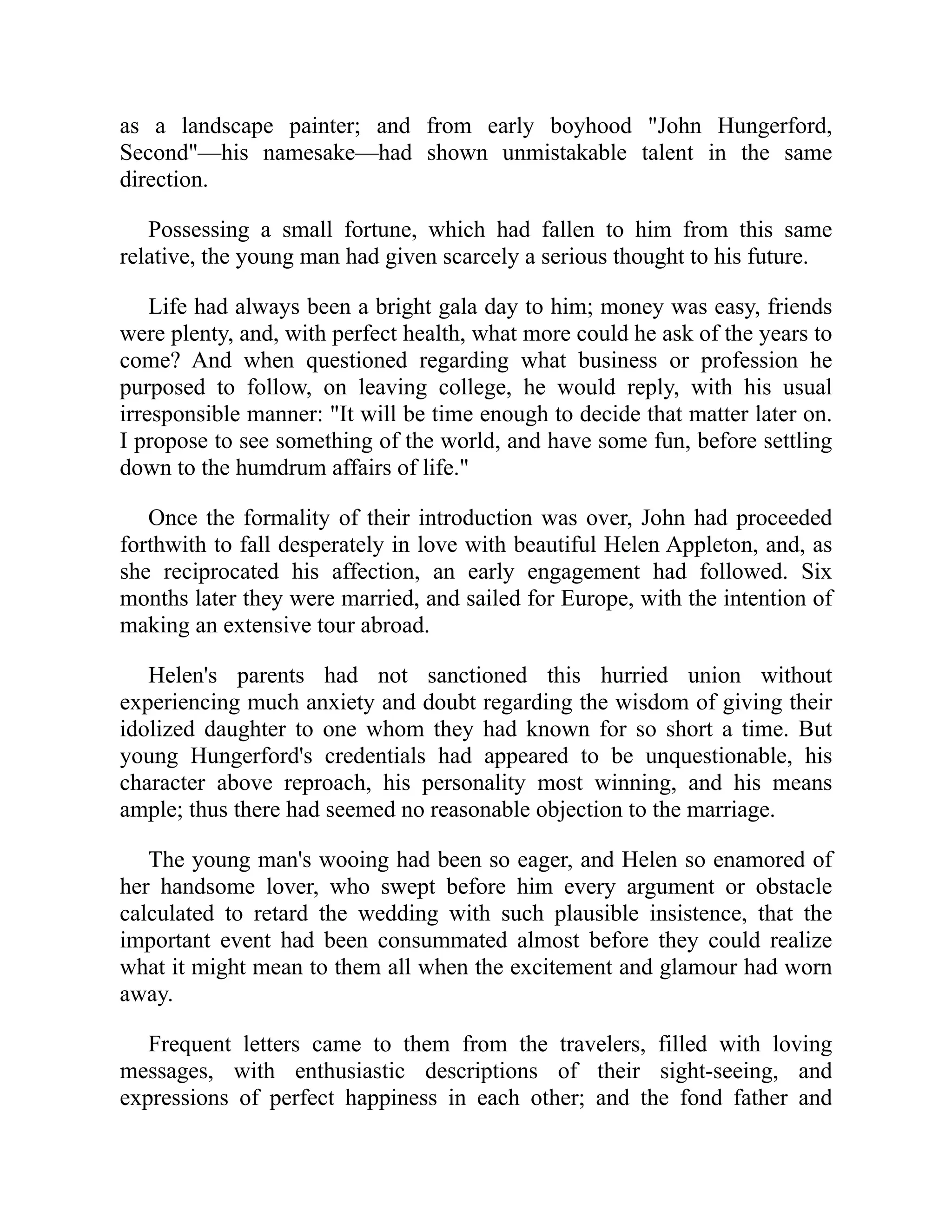 as a landscape painter; and from early boyhood "John Hungerford, Second"—his namesake—had shown unmistakable talent in the same direction.

Possessing a small fortune, which had fallen to him from this same relative, the young man had given scarcely a serious thought to his future.

Life had always been a bright gala day to him; money was easy, friends were plenty, and, with perfect health, what more could he ask of the years to come? And when questioned regarding what business or profession he purposed to follow, on leaving college, he would reply, with his usual irresponsible manner: "It will be time enough to decide that matter later on. I propose to see something of the world, and have some fun, before settling down to the humdrum affairs of life."

Once the formality of their introduction was over, John had proceeded forthwith to fall desperately in love with beautiful Helen Appleton, and, as she reciprocated his affection, an early engagement had followed. Six months later they were married, and sailed for Europe, with the intention of making an extensive tour abroad.

Helen's parents had not sanctioned this hurried union without experiencing much anxiety and doubt regarding the wisdom of giving their idolized daughter to one whom they had known for so short a time. But young Hungerford's credentials had appeared to be unquestionable, his character above reproach, his personality most winning, and his means ample; thus there had seemed no reasonable objection to the marriage.

The young man's wooing had been so eager, and Helen so enamored of her handsome lover, who swept before him every argument or obstacle calculated to retard the wedding with such plausible insistence, that the important event had been consummated almost before they could realize what it might mean to them all when the excitement and glamour had worn away.

Frequent letters came to them from the travelers, filled with loving messages, with enthusiastic descriptions of their sight-seeing, and expressions of perfect happiness in each other; and the fond father and